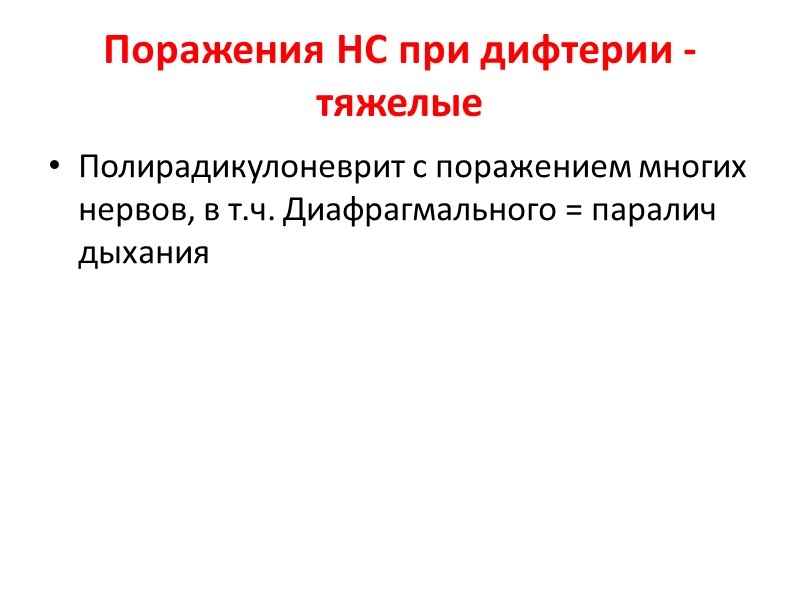 Поражения НС при дифтерии - тяжелые

• Полирадикулоневрит с поражением многих нервов, в т.ч. Диафрагмального = паралич дыхания